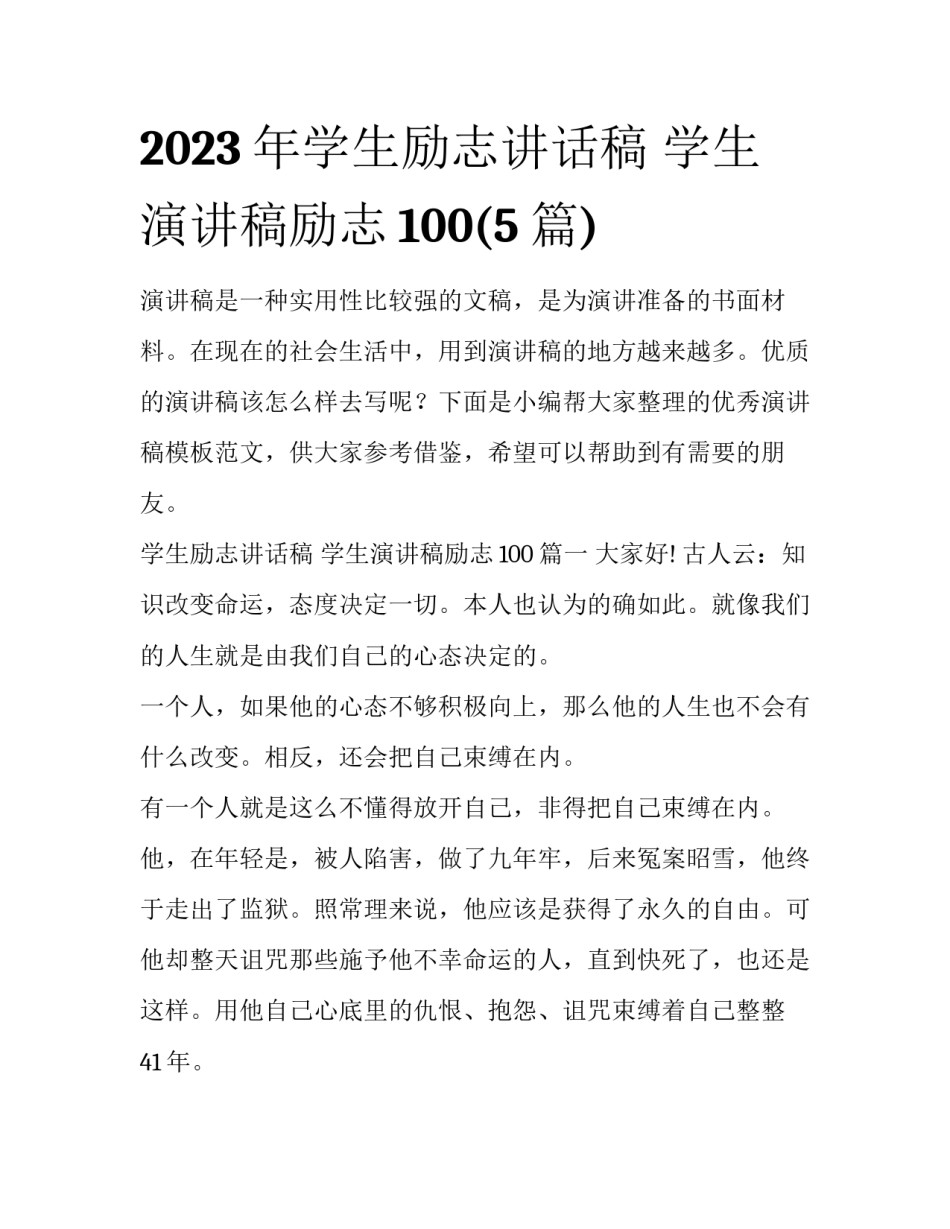 2023 年学生励志讲话稿 学生演讲稿励志 100(5 篇)

演讲稿是一种实用性比较强的文稿，是为演讲准备的书面材料。在现在的社会生活中，用到演讲稿的地方越来越多。优质的演讲稿该怎么样去写呢？下面是小编帮大家整理的优秀演讲稿模板范文，供大家参考借鉴，希望可以帮助到有需要的朋友。

学生励志讲话稿 学生演讲稿励志 100 篇一 大家好! 古人云：知识改变命运，态度决定一切。本人也认为的确如此。就像我们的人生就是由我们自己的心态决定的。

一个人，如果他的心态不够积极向上，那么他的人生也不会有什么改变。相反，还会把自己束缚在内。

有一个人就是这么不懂得放开自己，非得把自己束缚在内。

他，在年轻是，被人陷害，做了九年牢，后来冤案昭雪，他终于走出了监狱。照常理来说，他应该是获得了永久的自由。可他却整天诅咒那些施予他不幸命运的人，直到快死了，也还是这样。用他自己心底里的仇恨、抱怨、诅咒束缚着自己整整 41 年。